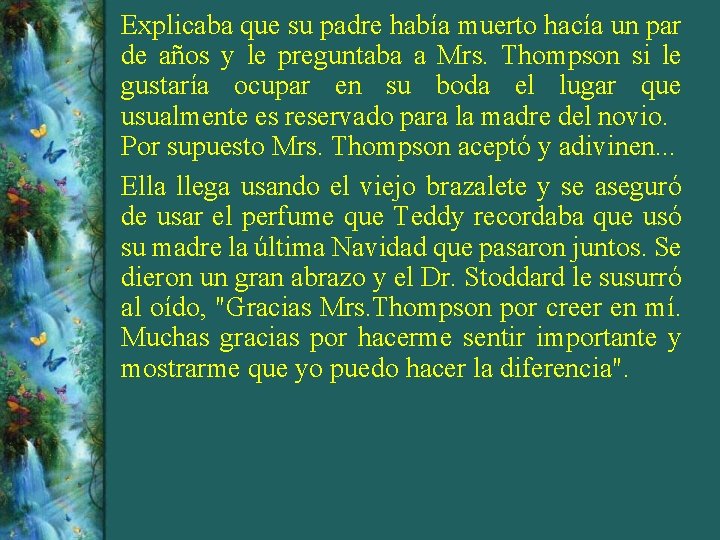 Explicaba que su padre había muerto hacía un par de años y le preguntaba a Mrs. Thompson si le gustaría ocupar en su boda el lugar que usualmente es reservado para la madre del novio. Por supuesto Mrs. Thompson aceptó y adivinen...

Ella llega usando el viejo brazalete y se aseguró de usar el perfume que Teddy recordaba que usó su madre la última Navidad que pasaron juntos. Se dieron un gran abrazo y el Dr. Stoddard le susurró al oído, "Gracias Mrs.Thompson por creer en mí. Muchas gracias por hacerme sentir importante y mostrarme que yo puedo hacer la diferencia".